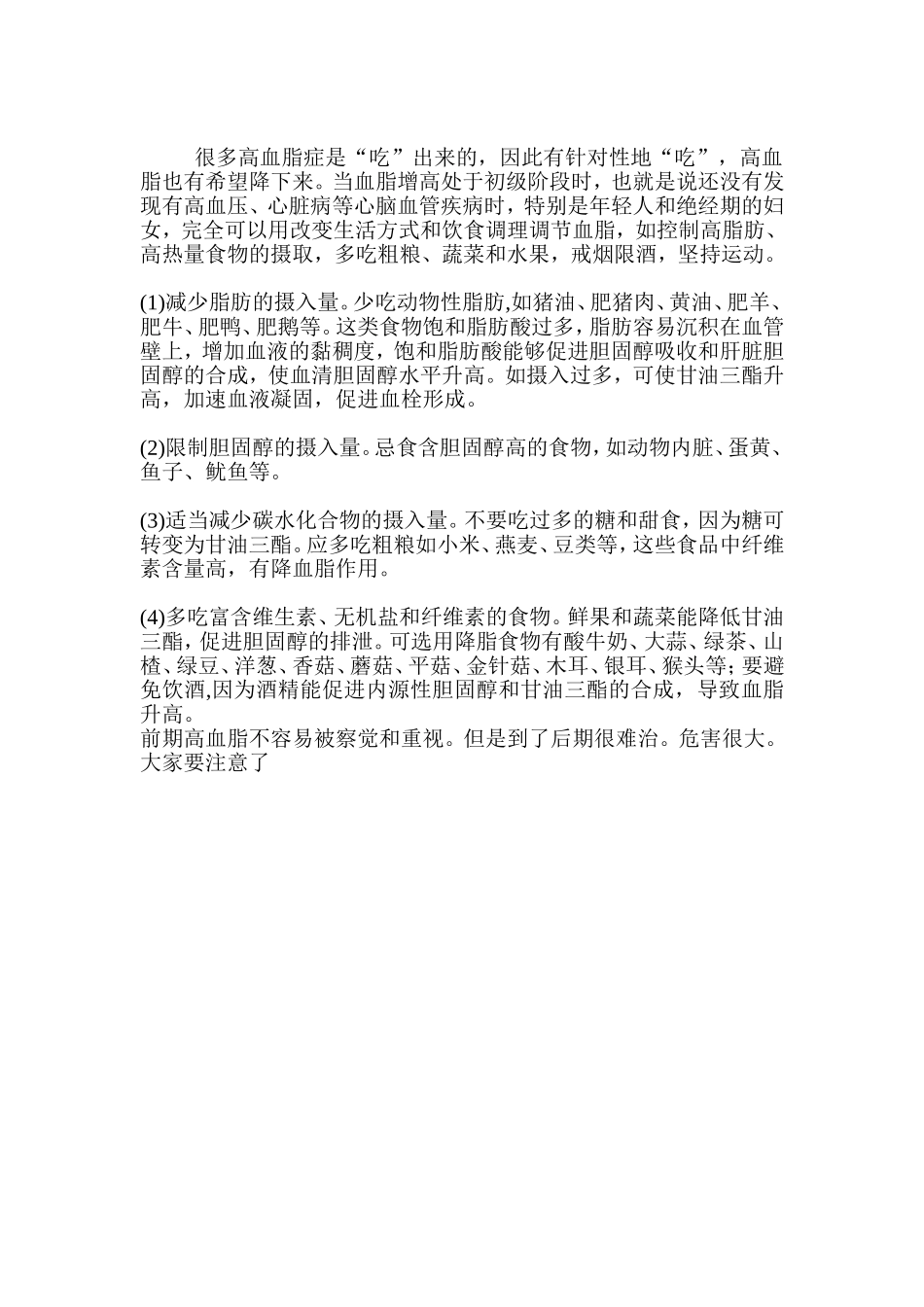 很多高血脂症是“吃”出来的，因此有针对性地“吃”，高血脂也有希望降下来。当血脂增高处于初级阶段时，也就是说还没有发现有高血压、心脏病等心脑血管疾病时，特别是年轻人和绝经期的妇女，完全可以用改变生活方式和饮食调理调节血脂，如控制高脂肪、高热量食物的摄取，多吃粗粮、蔬菜和水果，戒烟限酒，坚持运动。

(1)减少脂肪的摄入量。少吃动物性脂肪,如猪油、肥猪肉、黄油、肥羊、肥牛、肥鸭、肥鹅等。这类食物饱和脂肪酸过多，脂肪容易沉积在血管壁上，增加血液的黏稠度，饱和脂肪酸能够促进胆固醇吸收和肝脏胆固醇的合成，使血清胆固醇水平升高。如摄入过多，可使甘油三酯升高，加速血液凝固，促进血栓形成。

(2)限制胆固醇的摄入量。忌食含胆固醇高的食物，如动物内脏、蛋黄、鱼子、鱿鱼等。

(3)适当减少碳水化合物的摄入量。不要吃过多的糖和甜食，因为糖可转变为甘油三酯。应多吃粗粮如小米、燕麦、豆类等，这些食品中纤维素含量高，有降血脂作用。

(4)多吃富含维生素、无机盐和纤维素的食物。鲜果和蔬菜能降低甘油三酯，促进胆固醇的排泄。可选用降脂食物有酸牛奶、大蒜、绿茶、山楂、绿豆、洋葱、香菇、蘑菇、平菇、金针菇、木耳、银耳、猴头等；要避免饮酒,因为酒精能促进内源性胆固醇和甘油三酯的合成，导致血脂升高。
前期高血脂不容易被察觉和重视。但是到了后期很难治。危害很大。大家要注意了